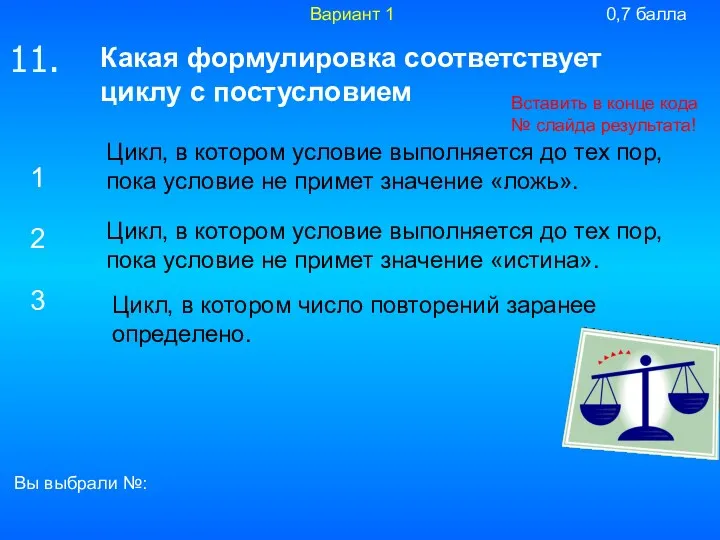 Вариант 1

0,7 балла

11.

Какая формулировка соответствует циклу с постусловием

Вставить в конце кода № слайда результата!

1

Цикл, в котором условие выполняется до тех пор, пока условие не примет значение «ложь».

2

Цикл, в котором условие выполняется до тех пор, пока условие не примет значение «истина».

3

Цикл, в котором число повторений заранее определено.

Вы выбрали №: